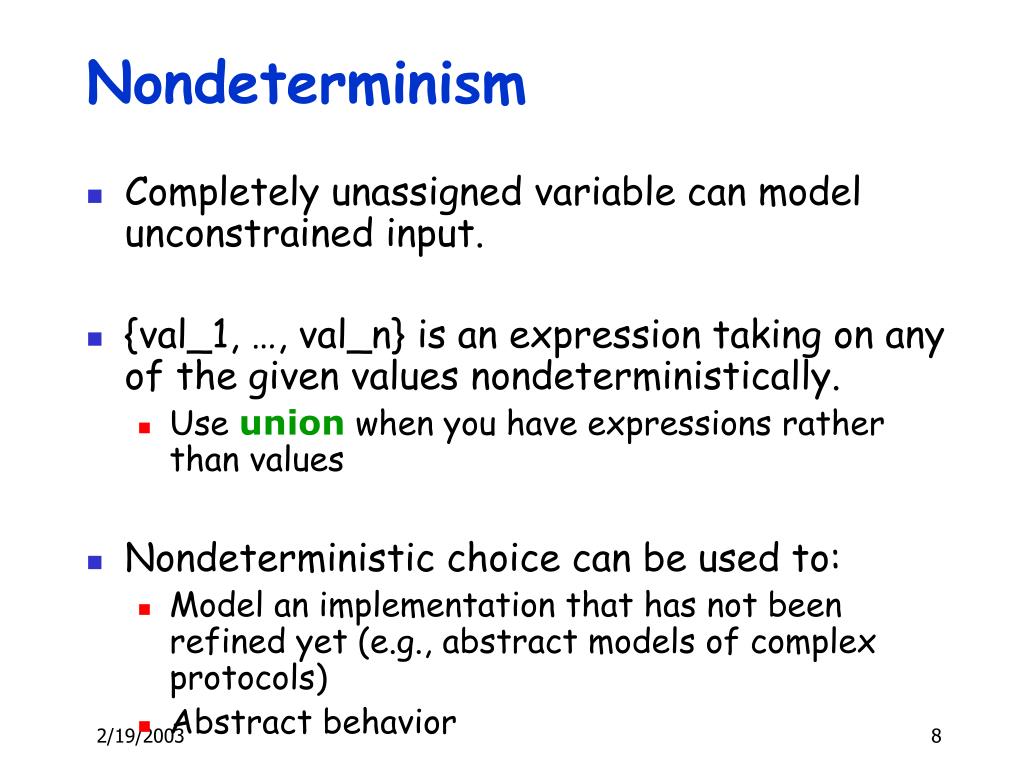 Nondeterminism

Completely unassigned variable can model unconstrained input.

{val_1, …, val_n} is an expression taking on any of the given values nondeterministically.

Use union when you have expressions rather than values

Nondeterministic choice can be used to:

Model an implementation that has not been refined yet (e.g., abstract models of complex protocols)

Abstract behavior

2/19/2003

8